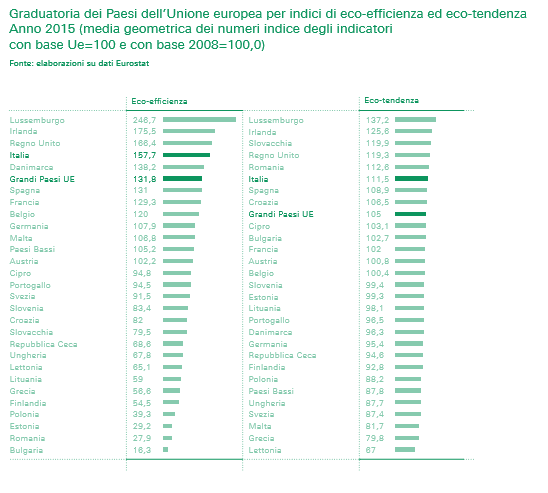 Graduatoria dei Paesi dell'Unione europea per indici di eco-efficienza ed eco-tendenza Anno 2015 (media geometrica dei numeri indice degli indicatori con base Ue=100 e con base 2008=100,0)

Fonte: elaborazioni su dati Eurostat

| | Eco-efficienza | | Eco-tendenza |
|---|---|---|---|
| Lussemburgo | 246,7 | Lussemburgo | 137,2 |
| Irlanda | 175,5 | Irlanda | 125,6 |
| Regno Unito | 166,4 | Slovacchia | 119,9 |
| Italia | 157,7 | Regno Unito | 119,3 |
| Danimarca | 138,2 | Romania | 112,6 |
| Grandi Paesi UE | 131,8 | Italia | 111,5 |
| Spagna | 131 | Spagna | 108,9 |
| Francia | 129,3 | Croazia | 106,5 |
| Belgio | 120 | Grandi Paesi UE | 105 |
| Germania | 107,9 | Cipro | 103,1 |
| Malta | 106,8 | Bulgaria | 102,7 |
| Paesi Bassi | 105,2 | Francia | 102 |
| Austria | 102,2 | Austria | 100,8 |
| Cipro | 94,8 | Belgio | 100,4 |
| Portogallo | 94,5 | Slovenia | 99,4 |
| Svezia | 91,5 | Estonia | 99,3 |
| Slovenia | 83,4 | Lituania | 98,1 |
| Croazia | 82 | Portogallo | 96,5 |
| Slovacchia | 79,5 | Danimarca | 96,3 |
| Repubblica Ceca | 68,6 | Germania | 95,4 |
| Ungheria | 67,8 | Repubblica Ceca | 94,6 |
| Lettonia | 65,1 | Finlandia | 92,8 |
| Lituania | 59 | Polonia | 88,2 |
| Grecia | 56,6 | Paesi Bassi | 87,8 |
| Finlandia | 54,5 | Ungheria | 87,7 |
| Polonia | 39,3 | Svezia | 87,4 |
| Estonia | 29,2 | Malta | 81,7 |
| Romania | 27,9 | Grecia | 79,8 |
| Bulgaria | 16,3 | Lettonia | 67 |